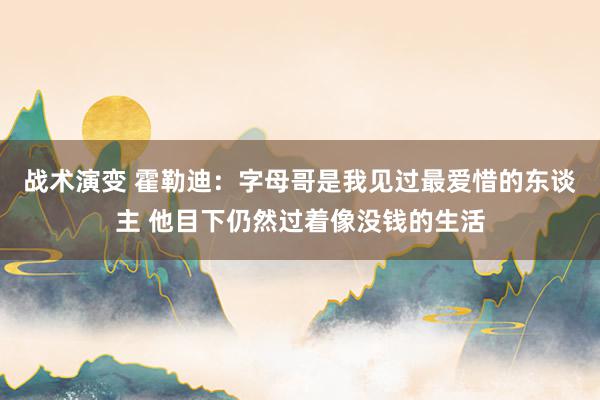 战术演变 霍勒迪：字母哥是我见过最爱惜的东谈主 他目下仍然过着像没钱的生活